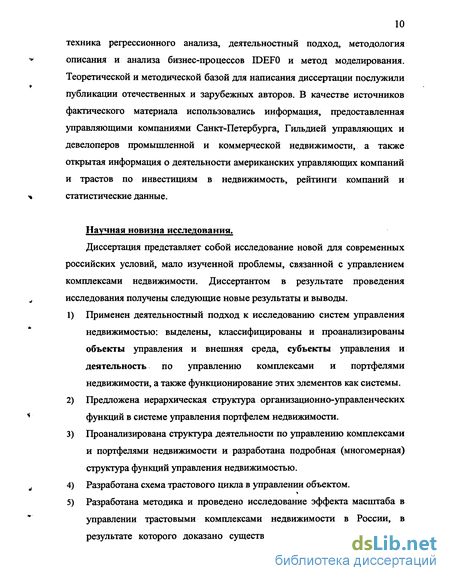 10

техника регрессионного анализа, деятельностный подход, методология описания и анализа бизнес-процессов IDEF0 и метод моделирования. Теоретической и методической базой для написания диссертации послужили публикации отечественных и зарубежных авторов. В качестве источников фактического материала использовались информация, предоставленная управляющими компаниями Санкт-Петербурга, Гильдией управляющих и девелоперов промышленной и коммерческой недвижимости, а также открытая информация о деятельности американских управляющих компаний и трастов по инвестициям в недвижимость, рейтинги компаний и статистические данные.

Научная новизна исследования.

Диссертация представляет собой исследование новой для современных российских условий, мало изученной проблемы, связанной с управлением комплексами недвижимости. Диссертантом в результате проведения исследования получены следующие новые результаты и выводы.

1) Применен деятельностный подход к исследованию систем управления недвижимостью: выделены, классифицированы и проанализированы объекты управления и внешняя среда, субъекты управления и деятельность по управлению комплексами и портфелями недвижимости, а также функционирование этих элементов как системы.

2) Предложена иерархическая структура организационно-управленческих функций в системе управления портфелем недвижимости.

3) Проанализирована структура деятельности по управлению комплексами и портфелями недвижимости и разработана подробная (многомерная) структура функций управления недвижимостью.

4) Разработана схема трастового цикла в управлении объектом.

5) Разработана методика и проведено исследование эффекта масштаба в управлении трастовыми комплексами недвижимости в России, в результате которого доказано существ

dsLib.net
библиотека диссертаций